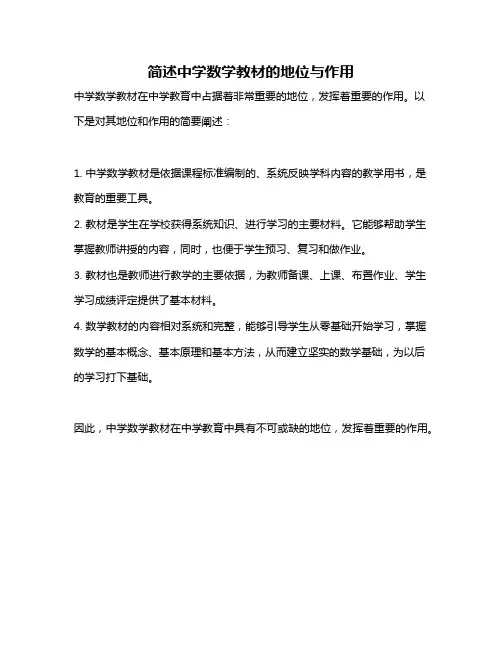 简述中学数学教材的地位与作用

中学数学教材在中学教育中占据着非常重要的地位，发挥着重要的作用。以下是对其地位和作用的简要阐述：

1. 中学数学教材是依据课程标准编制的、系统反映学科内容的教学用书，是教育的重要工具。

2. 教材是学生在学校获得系统知识、进行学习的主要材料。它能够帮助学生掌握教师讲授的内容，同时，也便于学生预习、复习和做作业。

3. 教材也是教师进行教学的主要依据，为教师备课、上课、布置作业、学生学习成绩评定提供了基本材料。

4. 数学教材的内容相对系统和完整，能够引导学生从零基础开始学习，掌握数学的基本概念、基本原理和基本方法，从而建立坚实的数学基础，为以后的学习打下基础。

因此，中学数学教材在中学教育中具有不可或缺的地位，发挥着重要的作用。